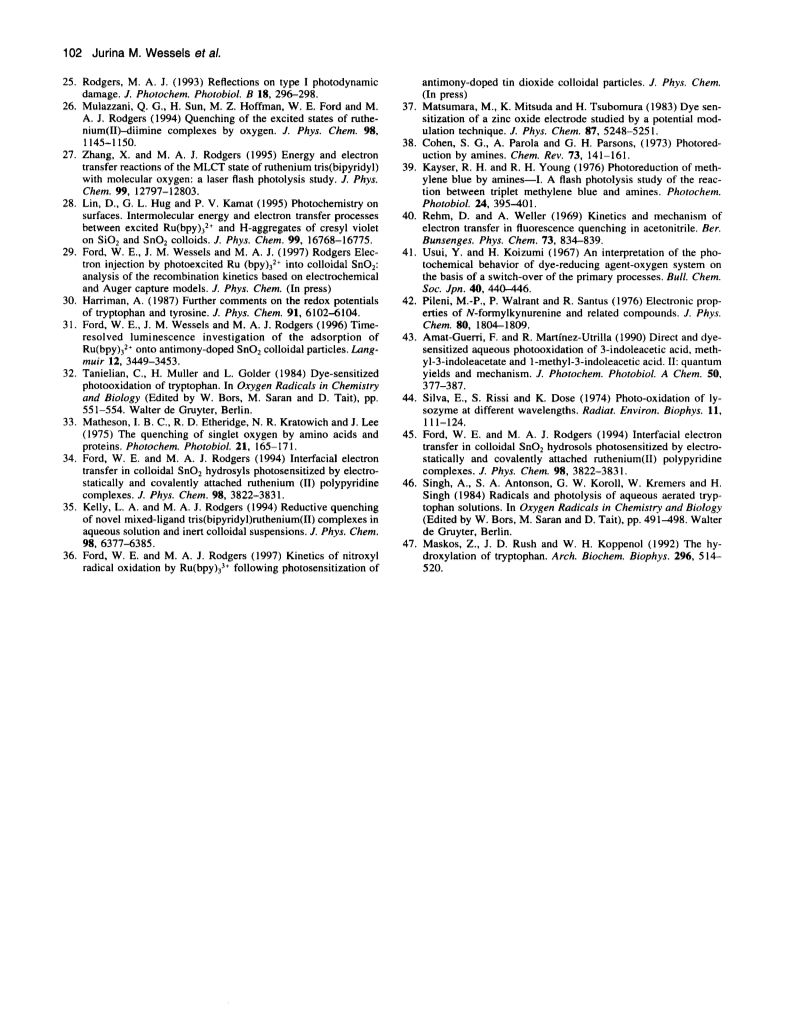 102 Jurina M. Wessels et al.

25. Rodgers, M. A. J. (1993) Reflections on type I photodynamic damage. J. Photochem. Photobiol. B 18, 296–298.

26. Mulazzani, Q. G., H. Sun, M. Z. Hoffman, W. E. Ford and M. A. J. Rodgers (1994) Quenching of the excited states of ruthenium(II)–diimine complexes by oxygen. J. Phys. Chem. 98, 1145–1150.

27. Zhang, X. and M. A. J. Rodgers (1995) Energy and electron transfer reactions of the MLCT state of ruthenium tris(bipyridyl) with molecular oxygen: a laser flash photolysis study. J. Phys. Chem. 99, 12797–12803.

28. Lin, D., G. L. Hug and P. V. Kamat (1995) Photochemistry on surfaces. Intermolecular energy and electron transfer processes between excited $Ru(bpy)_3^{2+}$ and H-aggregates of cresyl violet on $SiO_2$ and $SnO_2$ colloids. J. Phys. Chem. 99, 16768–16775.

29. Ford, W. E., J. M. Wessels and M. A. J. (1997) Rodgers Electron injection by photoexcited Ru $(bpy)_3^{2+}$ into colloidal $SnO_2$: analysis of the recombination kinetics based on electrochemical and Auger capture models. J. Phys. Chem. (In press)

30. Harriman, A. (1987) Further comments on the redox potentials of tryptophan and tyrosine. J. Phys. Chem. 91, 6102–6104.

31. Ford, W. E., J. M. Wessels and M. A. J. Rodgers (1996) Time-resolved luminescence investigation of the adsorption of $Ru(bpy)_3^{2+}$ onto antimony-doped $SnO_2$ colloidal particles. Langmuir 12, 3449–3453.

32. Tanielian, C., H. Muller and L. Golder (1984) Dye-sensitized photooxidation of tryptophan. In Oxygen Radicals in Chemistry and Biology (Edited by W. Bors, M. Saran and D. Tait), pp. 551–554. Walter de Gruyter, Berlin.

33. Matheson, I. B. C., R. D. Etheridge, N. R. Kratowich and J. Lee (1975) The quenching of singlet oxygen by amino acids and proteins. Photochem. Photobiol. 21, 165–171.

34. Ford, W. E. and M. A. J. Rodgers (1994) Interfacial electron transfer in colloidal $SnO_2$ hydrosyls photosensitized by electrostatically and covalently attached ruthenium (II) polypyridine complexes. J. Phys. Chem. 98, 3822–3831.

35. Kelly, L. A. and M. A. J. Rodgers (1994) Reductive quenching of novel mixed-ligand tris(bipyridyl)ruthenium(II) complexes in aqueous solution and inert colloidal suspensions. J. Phys. Chem. 98, 6377–6385.

36. Ford, W. E. and M. A. J. Rodgers (1997) Kinetics of nitroxyl radical oxidation by $Ru(bpy)_3^{3+}$ following photosensitization of antimony-doped tin dioxide colloidal particles. J. Phys. Chem. (In press)

37. Matsumara, M., K. Mitsuda and H. Tsubomura (1983) Dye sensitization of a zinc oxide electrode studied by a potential modulation technique. J. Phys. Chem. 87, 5248–5251.

38. Cohen, S. G., A. Parola and G. H. Parsons, (1973) Photoreduction by amines. Chem. Rev. 73, 141–161.

39. Kayser, R. H. and R. H. Young (1976) Photoreduction of methylene blue by amines—I. A flash photolysis study of the reaction between triplet methylene blue and amines. Photochem. Photobiol. 24, 395–401.

40. Rehm, D. and A. Weller (1969) Kinetics and mechanism of electron transfer in fluorescence quenching in acetonitrile. Ber. Bunsenges. Phys. Chem. 73, 834–839.

41. Usui, Y. and H. Koizumi (1967) An interpretation of the photochemical behavior of dye-reducing agent-oxygen system on the basis of a switch-over of the primary processes. Bull. Chem. Soc. Jpn. 40, 440–446.

42. Pileni, M.-P., P. Walrant and R. Santus (1976) Electronic properties of N-formylkynurenine and related compounds. J. Phys. Chem. 80, 1804–1809.

43. Amat-Guerri, F. and R. Martínez-Utrilla (1990) Direct and dye-sensitized aqueous photooxidation of 3-indoleacetic acid, methyl-3-indoleacetate and 1-methyl-3-indoleacetic acid. II: quantum yields and mechanism. J. Photochem. Photobiol. A Chem. 50, 377–387.

44. Silva, E., S. Rissi and K. Dose (1974) Photo-oxidation of lysozyme at different wavelengths. Radiat. Environ. Biophys. 11, 111–124.

45. Ford, W. E. and M. A. J. Rodgers (1994) Interfacial electron transfer in colloidal $SnO_2$ hydrosols photosensitized by electrostatically and covalently attached ruthenium(II) polypyridine complexes. J. Phys. Chem. 98, 3822–3831.

46. Singh, A., S. A. Antonson, G. W. Koroll, W. Kremers and H. Singh (1984) Radicals and photolysis of aqueous aerated tryptophan solutions. In Oxygen Radicals in Chemistry and Biology (Edited by W. Bors, M. Saran and D. Tait), pp. 491–498. Walter de Gruyter, Berlin.

47. Maskos, Z., J. D. Rush and W. H. Koppenol (1992) The hydroxylation of tryptophan. Arch. Biochem. Biophys. 296, 514–520.